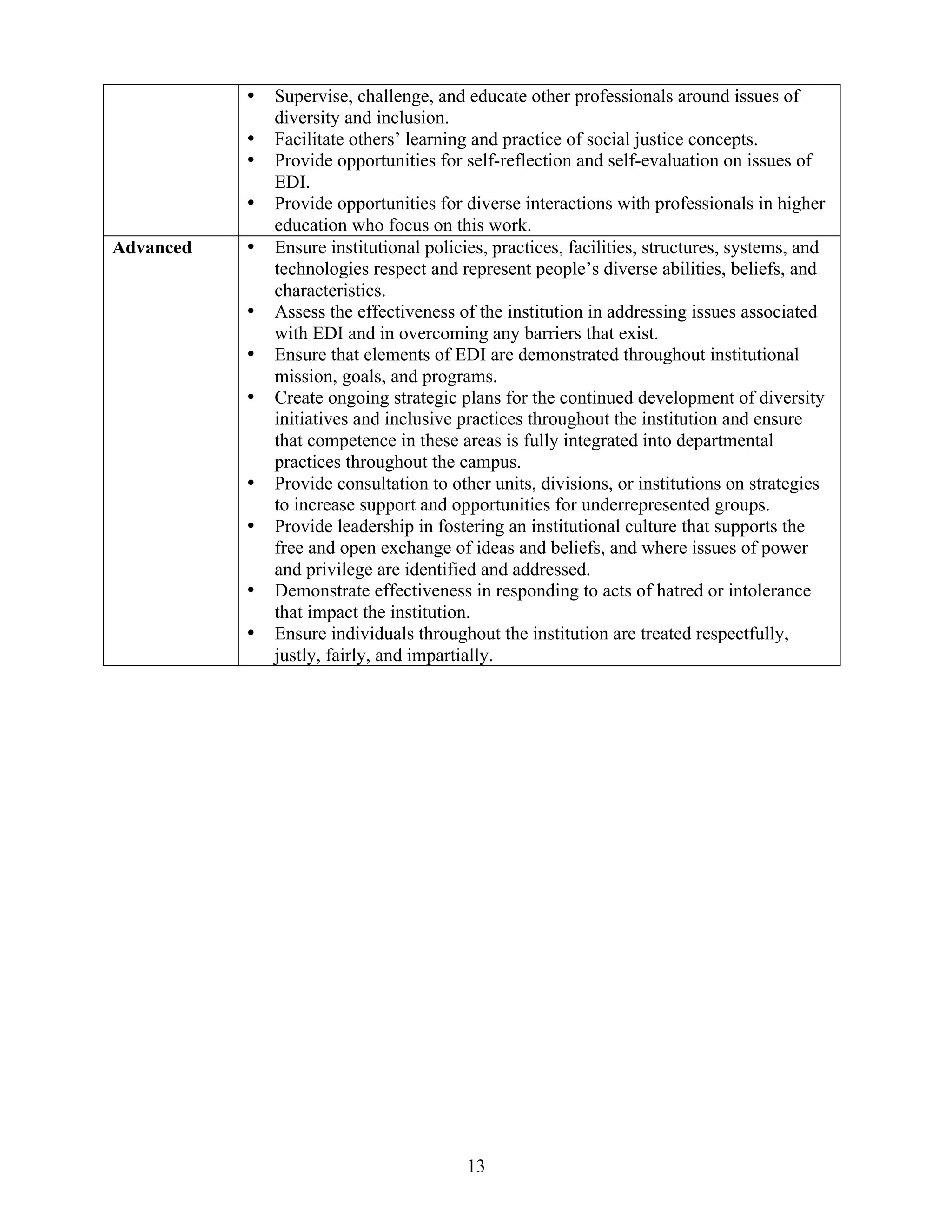 |  | • Supervise, challenge, and educate other professionals around issues of diversity and inclusion. • Facilitate others' learning and practice of social justice concepts. • Provide opportunities for self-reflection and self-evaluation on issues of EDI. • Provide opportunities for diverse interactions with professionals in higher education who focus on this work. |
|---|---|
| Advanced | • Ensure institutional policies, practices, facilities, structures, systems, and technologies respect and represent people's diverse abilities, beliefs, and characteristics. • Assess the effectiveness of the institution in addressing issues associated with EDI and in overcoming any barriers that exist. • Ensure that elements of EDI are demonstrated throughout institutional mission, goals, and programs. • Create ongoing strategic plans for the continued development of diversity initiatives and inclusive practices throughout the institution and ensure that competence in these areas is fully integrated into departmental practices throughout the campus. • Provide consultation to other units, divisions, or institutions on strategies to increase support and opportunities for underrepresented groups. • Provide leadership in fostering an institutional culture that supports the free and open exchange of ideas and beliefs, and where issues of power and privilege are identified and addressed. • Demonstrate effectiveness in responding to acts of hatred or intolerance that impact the institution. • Ensure individuals throughout the institution are treated respectfully, justly, fairly, and impartially. |

13